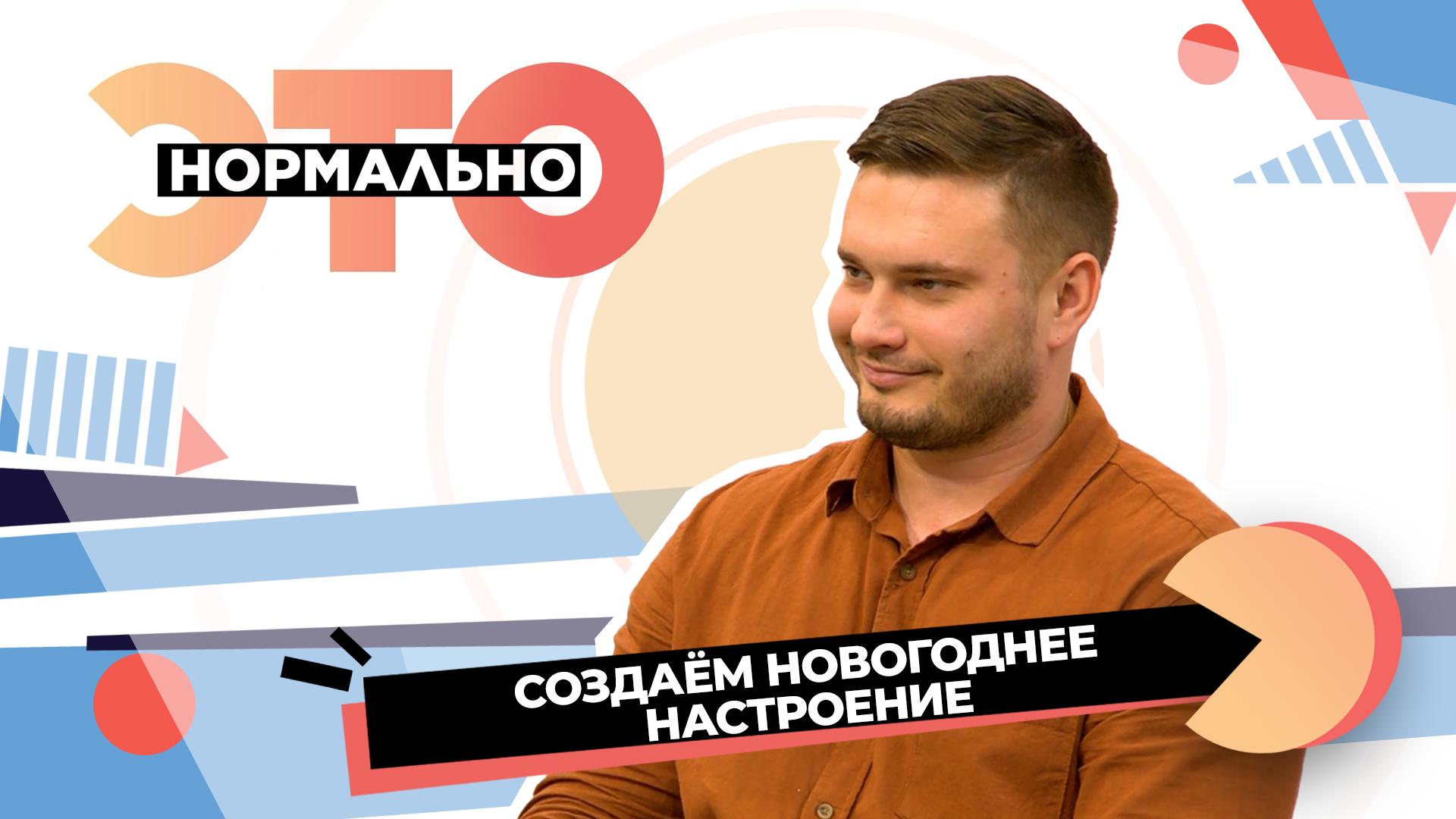 ЭТО
НОРМАЛЬНО

СОЗДАЁМ НОВОГОДНЕЕ НАСТРОЕНИЕ